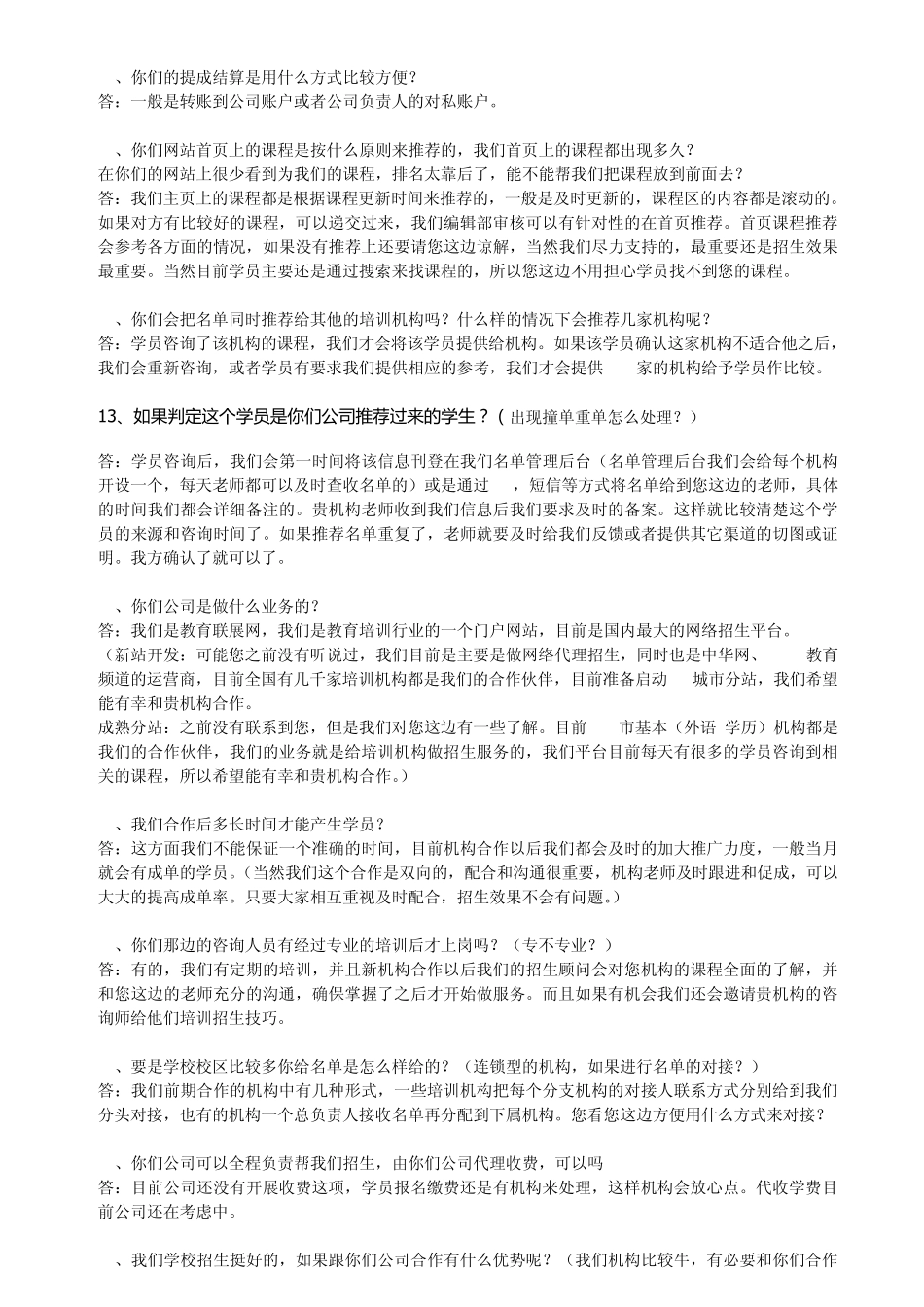 、你们的提成结算是用什么方式比较方便？
答：一般是转账到公司账户或者公司负责人的对私账户。

、你们网站首页上的课程是按什么原则来推荐的，我们首页上的课程都出现多久？
在你们的网站上很少看到为我们的课程，排名太靠后了，能不能帮我们把课程放到前面去？
答：我们主页上的课程都是根据课程更新时间来推荐的，一般是及时更新的，课程区的内容都是滚动的。如果对方有比较好的课程，可以递交过来，我们编辑部审核可以有针对性的在首页推荐。首页课程推荐会参考各方面的情况，如果没有推荐上还要请您这边谅解，当然我们尽力支持的，最重要还是招生效果最重要。当然目前学员主要还是通过搜索来找课程的，所以您这边不用担心学员找不到您的课程。

、你们会把名单同时推荐给其他的培训机构吗？什么样的情况下会推荐几家机构呢？
答：学员咨询了该机构的课程，我们才会将该学员提供给机构。如果该学员确认这家机构不适合他之后，我们会重新咨询，或者学员有要求我们提供相应的参考，我们才会提供 家的机构给予学员作比较。

13、如果判定这个学员是你们公司推荐过来的学生？（出现撞单重单怎么处理？）

答：学员咨询后，我们会第一时间将该信息刊登在我们名单管理后台（名单管理后台我们会给每个机构开设一个，每天老师都可以及时查收名单的）或是通过 ，短信等方式将名单给到您这边的老师，具体的时间我们都会详细备注的。贵机构老师收到我们信息后我们要求及时的备案。这样就比较清楚这个学员的来源和咨询时间了。如果推荐名单重复了，老师就要及时给我们反馈或者提供其它渠道的切图或证明。我方确认了就可以了。

、你们公司是做什么业务的？
答：我们是教育联展网，我们是教育培训行业的一个门户网站，目前是国内最大的网络招生平台。
（新站开发：可能您之前没有听说过，我们目前是主要是做网络代理招生，同时也是中华网、 教育频道的运营商，目前全国有几千家培训机构都是我们的合作伙伴，目前准备启动 城市分站，我们希望能有幸和贵机构合作。
成熟分站：之前没有联系到您，但是我们对您这边有一些了解。目前 市基本（外语 学历）机构都是我们的合作伙伴，我们的业务就是给培训机构做招生服务的，我们平台目前每天有很多的学员咨询到相关的课程，所以希望能有幸和贵机构合作。）

、我们合作后多长时间才能产生学员？
答：这方面我们不能保证一个准确的时间，目前机构合作以后我们都会及时的加大推广力度，一般当月就会有成单的学员。（当然我们这个合作是双向的，配合和沟通很重要，机构老师及时跟进和促成，可以大大的提高成单率。只要大家相互重视及时配合，招生效果不会有问题。）

、你们那边的咨询人员有经过专业的培训后才上岗吗？（专不专业？）
答：有的，我们有定期的培训，并且新机构合作以后我们的招生顾问会对您机构的课程全面的了解，并和您这边的老师充分的沟通，确保掌握了之后才开始做服务。而且如果有机会我们还会邀请贵机构的咨询师给他们培训招生技巧。

、要是学校校区比较多你给名单是怎么样给的？（连锁型的机构，如果进行名单的对接？）
答：我们前期合作的机构中有几种形式，一些培训机构把每个分支机构的对接人联系方式分别给到我们分头对接，也有的机构一个总负责人接收名单再分配到下属机构。您看您这边方便用什么方式来对接？

、你们公司可以全程负责帮我们招生，由你们公司代理收费，可以吗
答：目前公司还没有开展收费这项，学员报名缴费还是有机构来处理，这样机构会放心点。代收学费目前公司还在考虑中。

、我们学校招生挺好的，如果跟你们公司合作有什么优势呢？（我们机构比较牛，有必要和你们合作